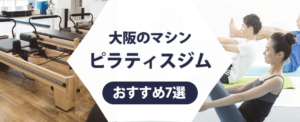 大阪のマシン
ピラティスジム
おすすめ7選